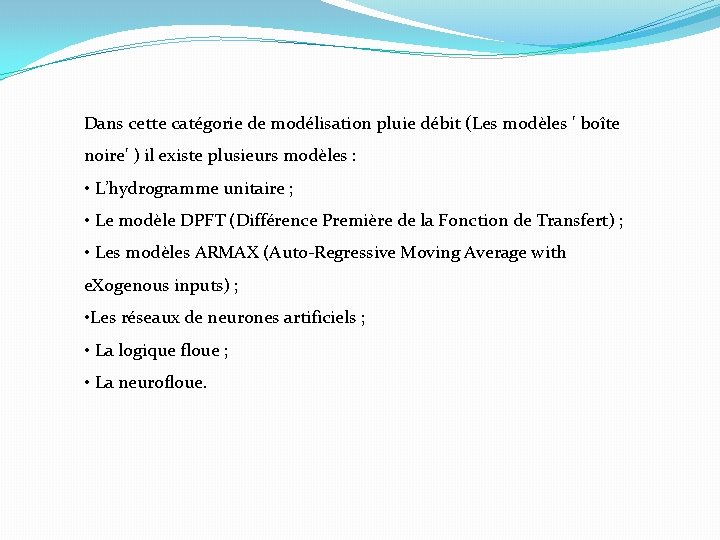 Dans cette catégorie de modélisation pluie débit (Les modèles ' boîte noire' ) il existe plusieurs modèles :

• L'hydrogramme unitaire ;

• Le modèle DPFT (Différence Première de la Fonction de Transfert) ;

• Les modèles ARMAX (Auto-Regressive Moving Average with eXogenous inputs) ;

•Les réseaux de neurones artificiels ;

• La logique floue ;

• La neurofloue.